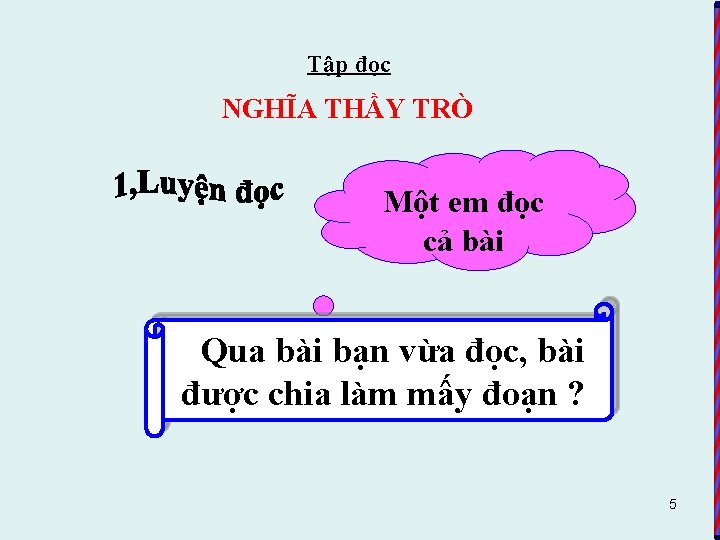 Tập đọc

NGHĨA THẦY TRÒ

1,Luyện đọc

Một em đọc cả bài

Qua bài bạn vừa đọc, bài được chia làm mấy đoạn ?

5